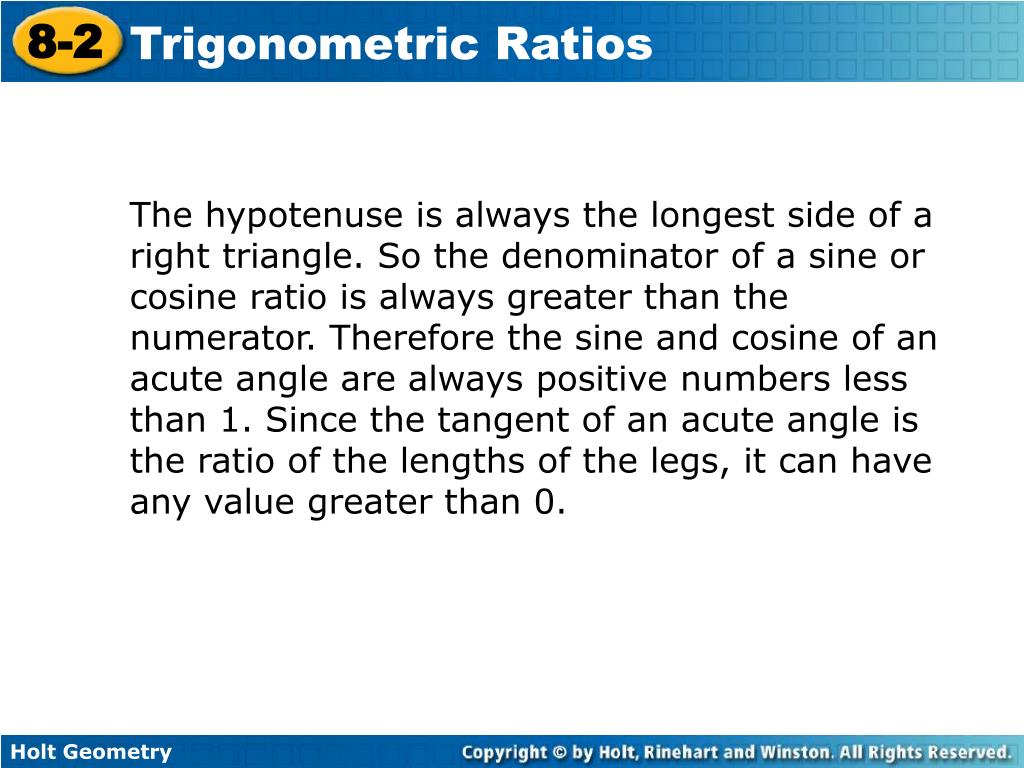 8-2 Trigonometric Ratios

The hypotenuse is always the longest side of a right triangle. So the denominator of a sine or cosine ratio is always greater than the numerator. Therefore the sine and cosine of an acute angle are always positive numbers less than 1. Since the tangent of an acute angle is the ratio of the lengths of the legs, it can have any value greater than 0.

Holt Geometry

Copyright © by Holt, Rinehart and Winston. All Rights Reserved.